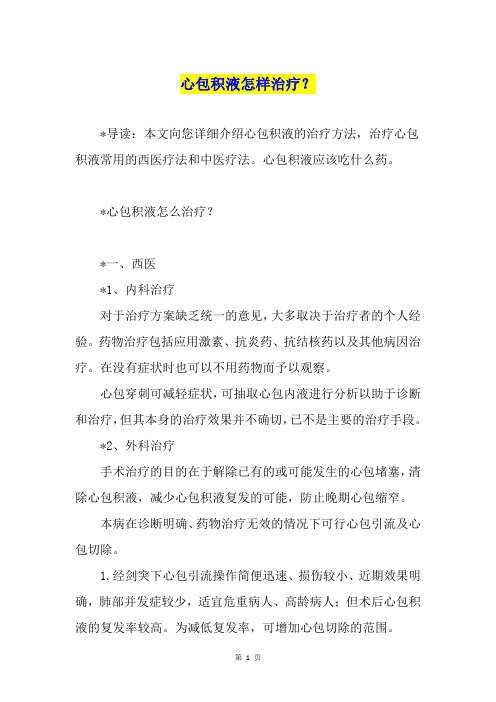 心包积液怎样治疗？

*导读：本文向您详细介绍心包积液的治疗方法，治疗心包积液常用的西医疗法和中医疗法。心包积液应该吃什么药。

*心包积液怎么治疗？

*一、西医

*1、内科治疗

对于治疗方案缺乏统一的意见，大多取决于治疗者的个人经验。药物治疗包括应用激素、抗炎药、抗结核药以及其他病因治疗。在没有症状时也可以不用药物而予以观察。

心包穿刺可减轻症状，可抽取心包内液进行分析以助于诊断和治疗，但其本身的治疗效果并不确切，已不是主要的治疗手段。

*2、外科治疗

手术治疗的目的在于解除已有的或可能发生的心包堵塞，清除心包积液，减少心包积液复发的可能，防止晚期心包缩窄。

本病在诊断明确、药物治疗无效的情况下可行心包引流及心包切除。

1.经剑突下心包引流操作简便迅速、损伤较小、近期效果明确，肺部并发症较少，适宜危重病人、高龄病人；但术后心包积液的复发率较高。为减低复发率，可增加心包切除的范围。

第 1 页